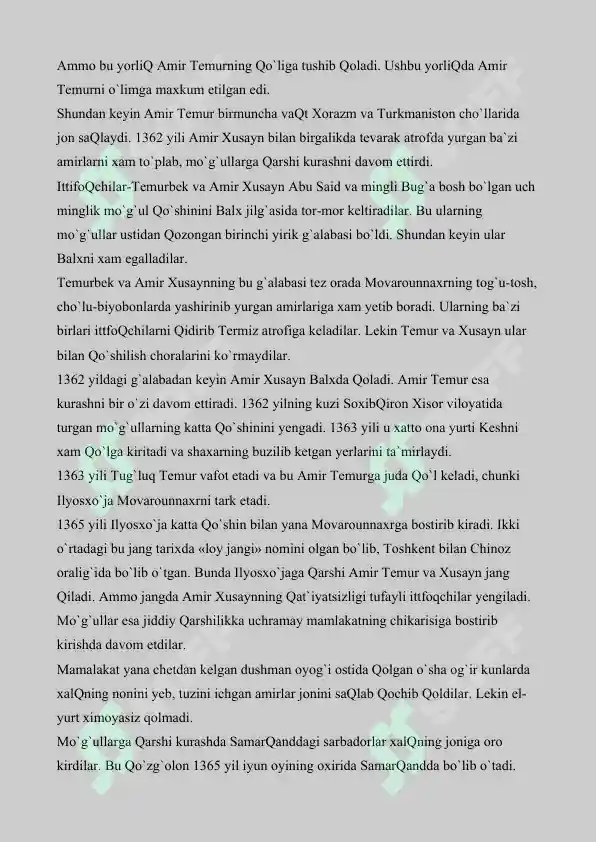 Ammo bu yorliQ Amir Temurning Qo`liga tushib Qoladi. Ushbu yorliQda Amir Temurni o`limga maxkum etilgan edi.
Shundan keyin Amir Temur birmuncha vaQt Xorazm va Turkmaniston cho`llarida jon saQlaydi. 1362 yili Amir Xusayn bilan birgalikda tevarak atrofda yurgan ba`zi amirlarni xam to`plab, mo`g`ullarga Qarshi kurashni davom ettirdi.
IttifoQchilar-Temurbek va Amir Xusayn Abu Said va mingli Bug`a bosh bo`lgan uch minglik mo`g`ul Qo`shinini Balx jilg`asida tor-mor keltiradilar. Bu ularning mo`g`ullar ustidan Qozongan birinchi yirik g`alabasi bo`ldi. Shundan keyin ular Balxni xam egalladilar.
Temurbek va Amir Xusaynning bu g`alabasi tez orada Movarounnaxrning tog`u-tosh, cho`lu-biyobonlarda yashirinib yurgan amirlariga xam yetib boradi. Ularning ba`zi birlari ittfoQchilarni Qidirib Termiz atrofiga keladilar. Lekin Temur va Xusayn ular bilan Qo`shilish choralarini ko`rmaydilar.
1362 yildagi g`alabadan keyin Amir Xusayn Balxda Qoladi. Amir Temur esa kurashni bir o`zi davom ettiradi. 1362 yilning kuzi SoxibQiron Xisor viloyatida turgan mo`g`ullarning katta Qo`shinini yengadi. 1363 yili u xatto ona yurti Keshni xam Qo`lga kiritadi va shaxarning buzilib ketgan yerlarini ta`mirlaydi.
1363 yili Tug`luq Temur vafot etadi va bu Amir Temurga juda Qo`l keladi, chunki Ilyosxo`ja Movarounnaxrni tark etadi.
1365 yili Ilyosxo`ja katta Qo`shin bilan yana Movarounnaxrga bostirib kiradi. Ikki o`rtadagi bu jang tarixda «loy jangi» nomini olgan bo`lib, Toshkent bilan Chinoz oralig`ida bo`lib o`tgan. Bunda Ilyosxo`jaga Qarshi Amir Temur va Xusayn jang Qiladi. Ammo jangda Amir Xusaynning Qat`iyatsizligi tufayli ittfoqchilar yengiladi. Mo`g`ullar esa jiddiy Qarshilikka uchramay mamlakatning chikarisiga bostirib kirishda davom etdilar.
Mamalakat yana chetdan kelgan dushman oyog`i ostida Qolgan o`sha og`ir kunlarda xalQning nonini yeb, tuzini ichgan amirlar jonini saQlab Qochib Qoldilar. Lekin el-yurt ximoyasiz qolmadi.
Mo`g`ullarga Qarshi kurashda SamarQanddagi sarbadorlar xalQning joniga oro kirdilar. Bu Qo`zg`olon 1365 yil iyun oyining oxirida SamarQandda bo`lib o`tadi.